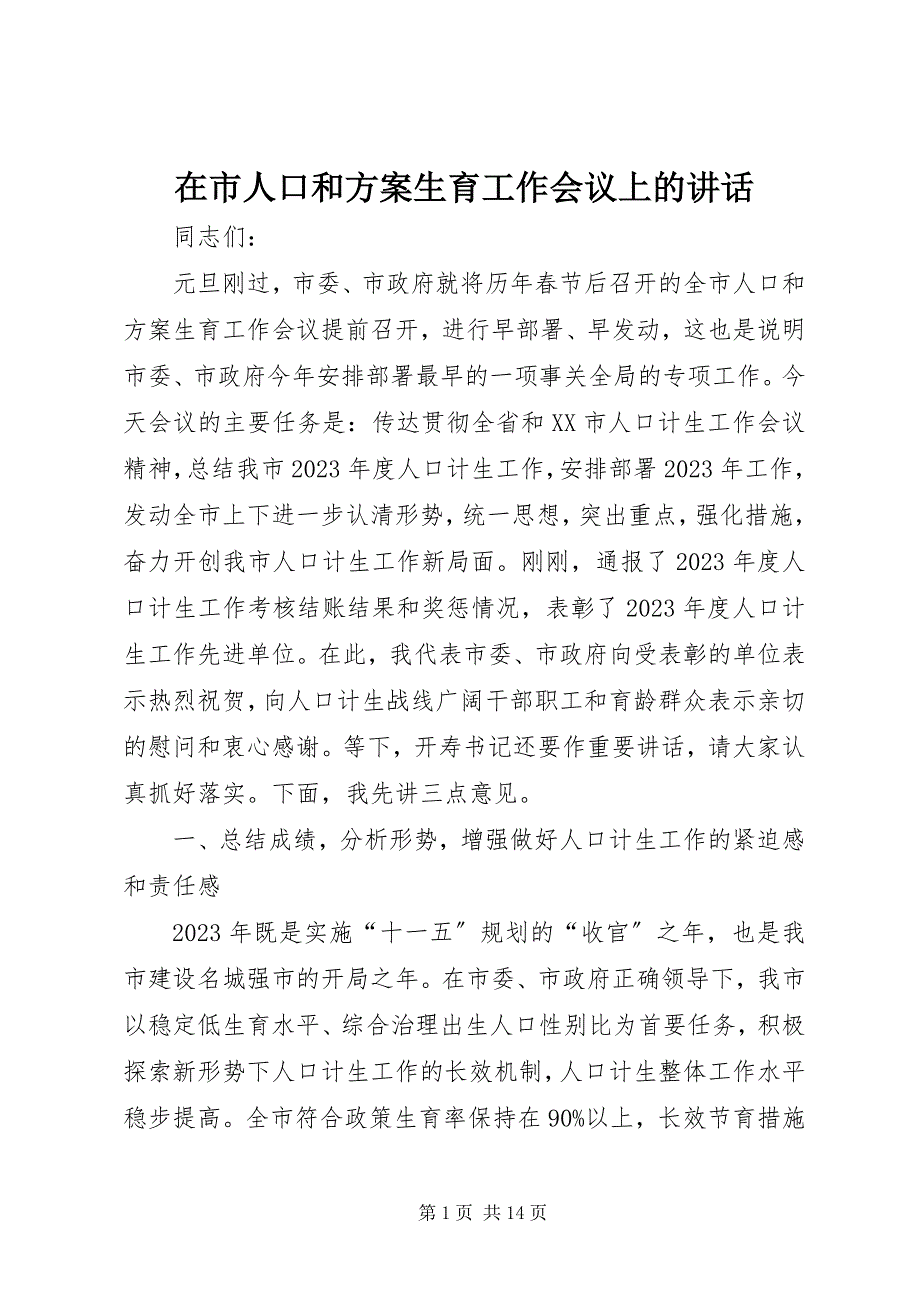 在市人口和方案生育工作会议上的讲话

同志们：

元旦刚过，市委、市政府就将历年春节后召开的全市人口和方案生育工作会议提前召开，进行早部署、早发动，这也是说明市委、市政府今年安排部署最早的一项事关全局的专项工作。今天会议的主要任务是：传达贯彻全省和XX市人口计生工作会议精神，总结我市2023年度人口计生工作，安排部署2023年工作，发动全市上下进一步认清形势，统一思想，突出重点，强化措施，奋力开创我市人口计生工作新局面。刚刚，通报了2023年度人口计生工作考核结账结果和奖惩情况，表彰了2023年度人口计生工作先进单位。在此，我代表市委、市政府向受表彰的单位表示热烈祝贺，向人口计生战线广阔干部职工和育龄群众表示亲切的慰问和衷心感谢。等下，开寿书记还要作重要讲话，请大家认真抓好落实。下面，我先讲三点意见。

一、总结成绩，分析形势，增强做好人口计生工作的紧迫感和责任感

2023年既是实施“十一五″规划的“收官″之年，也是我市建设名城强市的开局之年。在市委、市政府正确领导下，我市以稳定低生育水平、综合治理出生人口性别比为首要任务，积极探索新形势下人口计生工作的长效机制，人口计生整体工作水平稳步提高。全市符合政策生育率保持在90%以上，长效节育措施

第1页 共14页